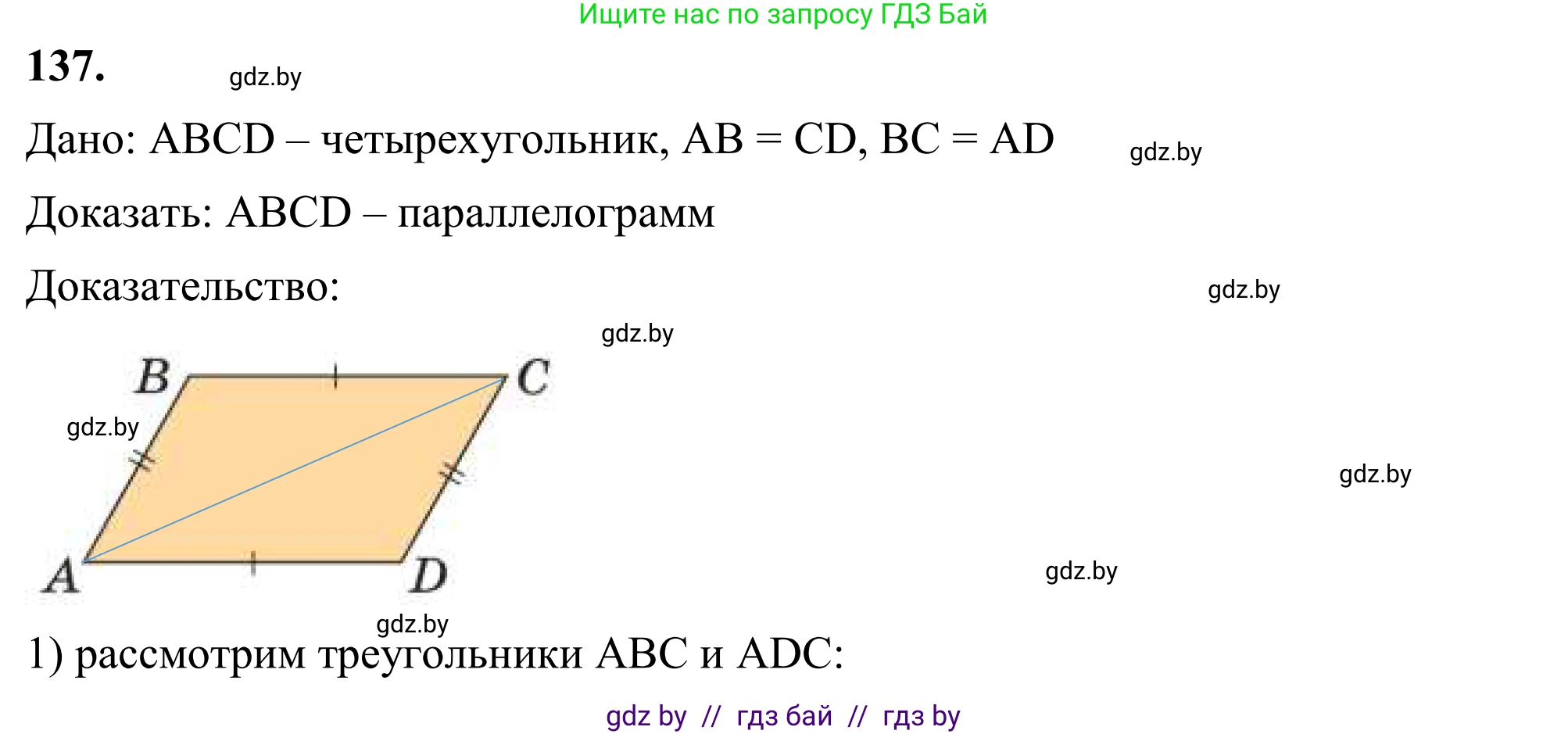 Ищите нас по запросу ГДЗ Бай

137.

gdz.by

Дано: ABCD – четырехугольник, AB = CD, BC = AD

gdz.by

Доказать: ABCD – параллелограмм

Доказательство:

gdz.by

gdz.by

B

C

gdz.by

gdz.by

A

D

gdz.by

gdz.by

1) рассмотрим треугольники ABC и ADC:

gdz by // гдз бай // гдз by